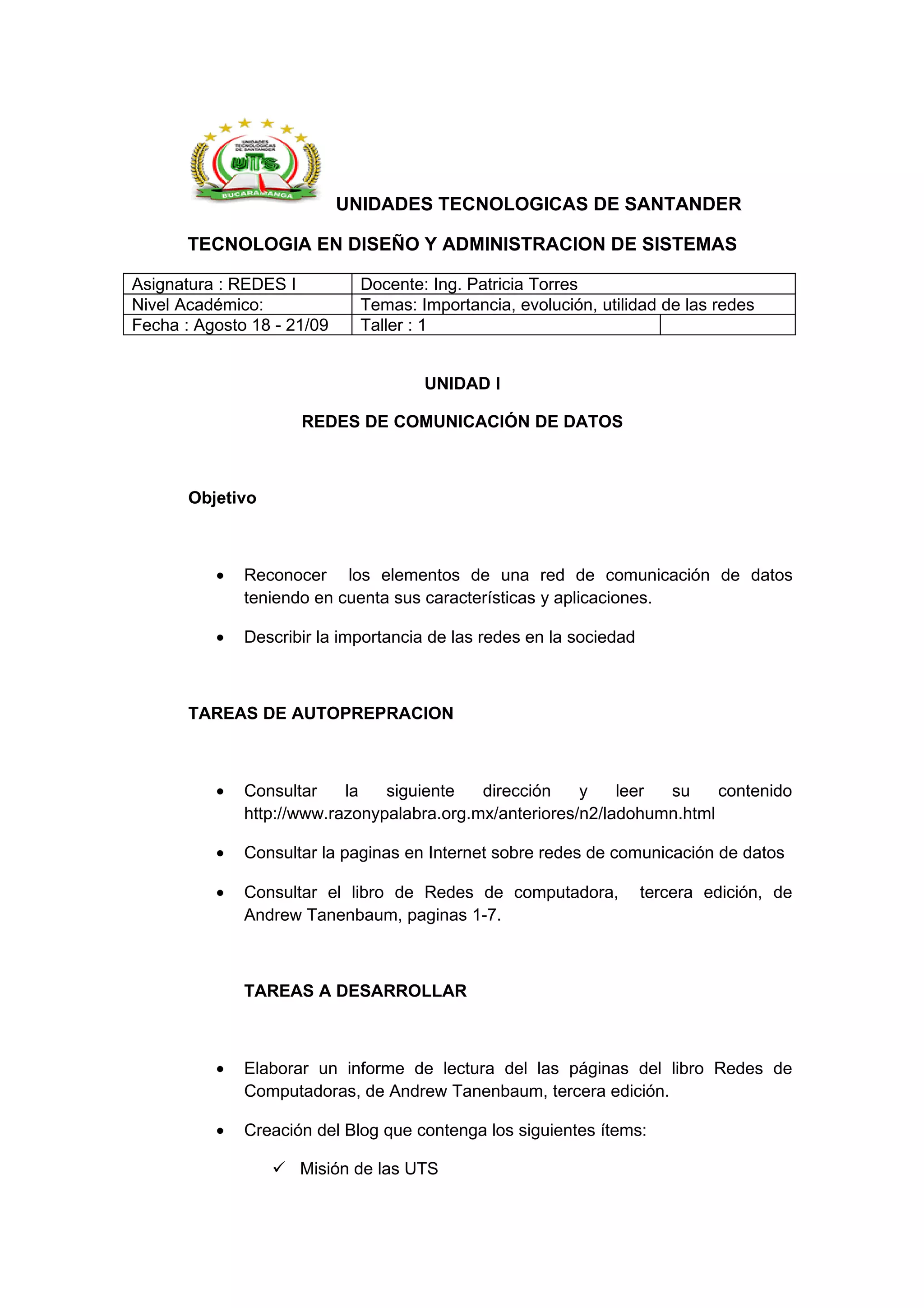 UNIDADES TECNOLOGICAS DE SANTANDER
UTS
BUCARAMANGA

UNIDADES TECNOLOGICAS DE SANTANDER

TECNOLOGIA EN DISEÑO Y ADMINISTRACION DE SISTEMAS

| Asignatura : REDES I | Docente: Ing. Patricia Torres | |
|---|---|---|
| Nivel Académico: | Temas: Importancia, evolución, utilidad de las redes | |
| Fecha : Agosto 18 - 21/09 | Taller : 1 | |

UNIDAD I

REDES DE COMUNICACIÓN DE DATOS

Objetivo

• Reconocer los elementos de una red de comunicación de datos teniendo en cuenta sus características y aplicaciones.

• Describir la importancia de las redes en la sociedad

TAREAS DE AUTOPREPRACION

• Consultar la siguiente dirección y leer su contenido http://www.razonypalabra.org.mx/anteriores/n2/ladohumn.html

• Consultar la paginas en Internet sobre redes de comunicación de datos

• Consultar el libro de Redes de computadora, tercera edición, de Andrew Tanenbaum, paginas 1-7.

TAREAS A DESARROLLAR

• Elaborar un informe de lectura del las páginas del libro Redes de Computadoras, de Andrew Tanenbaum, tercera edición.

• Creación del Blog que contenga los siguientes ítems:

✓ Misión de las UTS